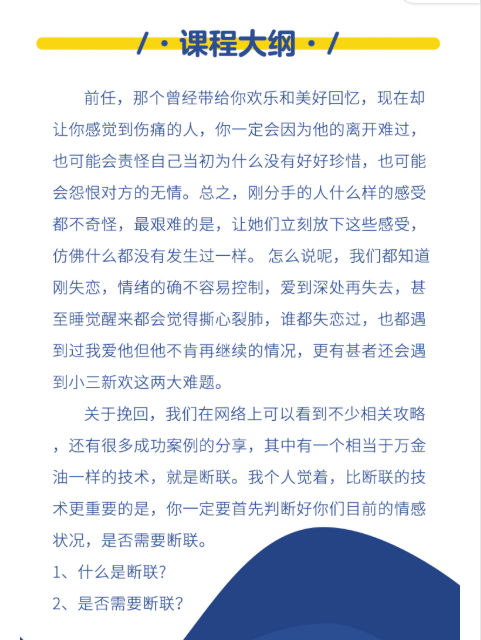 / · 课程大纲 · /

前任，那个曾经带给你欢乐和美好回忆，现在却让你感觉到伤痛的人，你一定会因为他的离开难过，也可能会责怪自己当初为什么没有好好珍惜，也可能会怨恨对方的无情。总之，刚分手的人什么样的感受都不奇怪，最艰难的是，让她们立刻放下这些感受，仿佛什么都没有发生过一样。 怎么说呢，我们都知道刚失恋，情绪的确不容易控制，爱到深处再失去，甚至睡觉醒来都会觉得撕心裂肺，谁都失恋过，也都遇到过我爱他但他不肯再继续的情况，更有甚者还会遇到小三新欢这两大难题。

关于挽回，我们在网络上可以看到不少相关攻略，还有很多成功案例的分享，其中有一个相当于万金油一样的技术，就是断联。我个人觉着，比断联的技术更重要的是，你一定要首先判断好你们目前的情感状况，是否需要断联。

1、什么是断联？

2、是否需要断联？